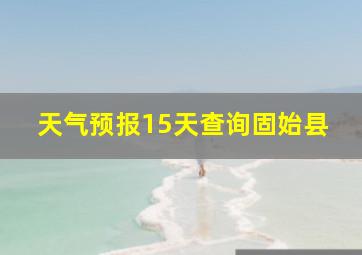 天气预报15天查询固始县